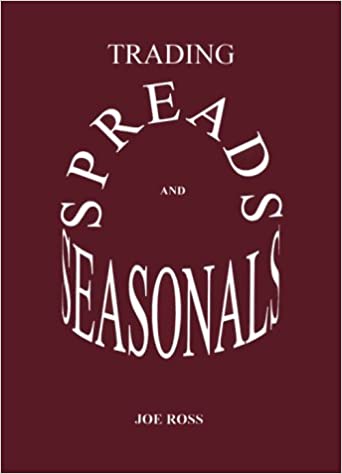 TRADING

SPREADS

AND

SEASONALS

JOE ROSS